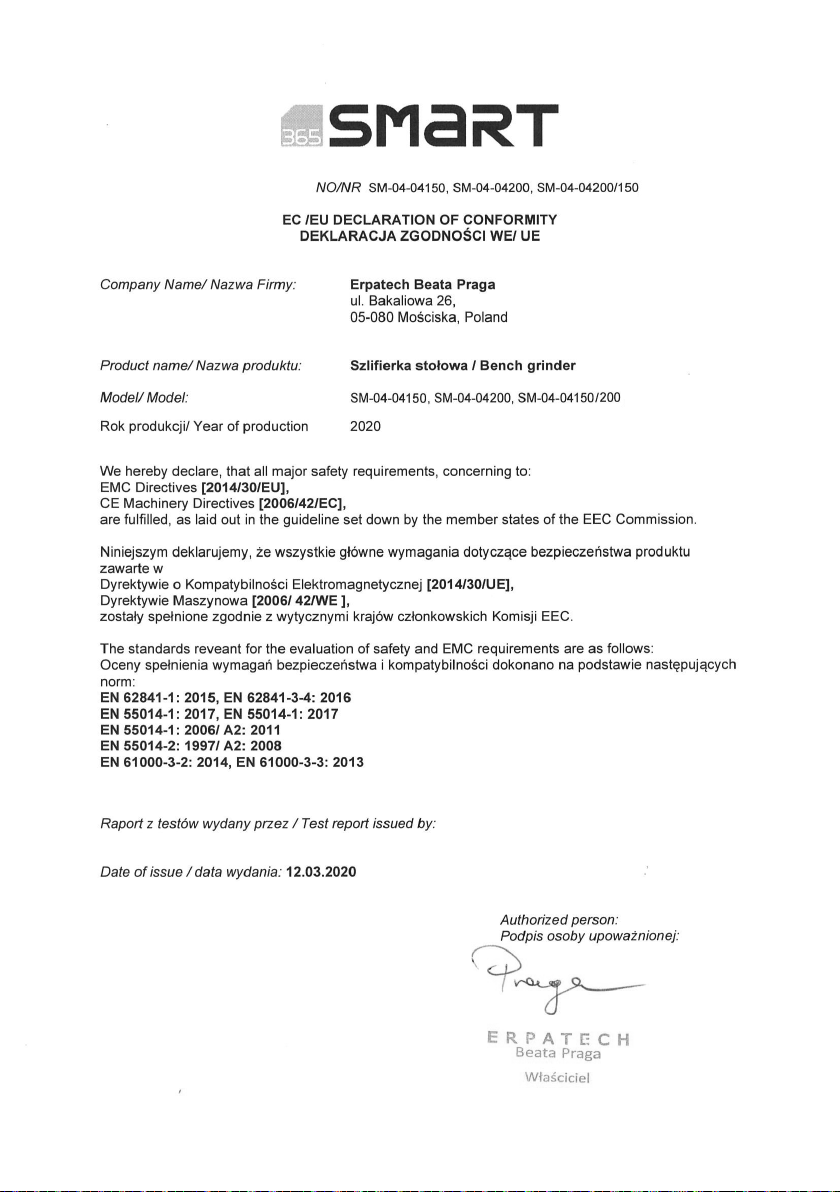 365 SMART

NO/NR SM-04-04150, SM-04-04200, SM-04-04200/150

EC /EU DECLARATION OF CONFORMITY
DEKLARACJA ZGODNOŚCI WE/ UE

Company Name/ Nazwa Firmy:

Erpatech Beata Praga
ul. Bakaliowa 26,
05-080 Mościska, Poland

Product name/ Nazwa produktu:

Szlifierka stołowa / Bench grinder

Model/ Model:

SM-04-04150, SM-04-04200, SM-04-04150/200

Rok produkcji/ Year of production

2020

We hereby declare, that all major safety requirements, concerning to:
EMC Directives [2014/30/EU],
CE Machinery Directives [2006/42/EC],
are fulfilled, as laid out in the guideline set down by the member states of the EEC Commission.

Niniejszym deklarujemy, że wszystkie główne wymagania dotyczące bezpieczeństwa produktu zawarte w
Dyrektywie o Kompatybilności Elektromagnetycznej [2014/30/UE],
Dyrektywie Maszynowa [2006/ 42/WE ],
zostały spełnione zgodnie z wytycznymi krajów członkowskich Komisji EEC.

The standards reveant for the evaluation of safety and EMC requirements are as follows:
Oceny spełnienia wymagań bezpieczeństwa i kompatybilności dokonano na podstawie następujących norm:
EN 62841-1: 2015, EN 62841-3-4: 2016
EN 55014-1: 2017, EN 55014-1: 2017
EN 55014-1: 2006/ A2: 2011
EN 55014-2: 1997/ A2: 2008
EN 61000-3-2: 2014, EN 61000-3-3: 2013

Raport z testów wydany przez / Test report issued by:

Date of issue / data wydania: 12.03.2020

Authorized person:
Podpis osoby upoważnionej:

Praga

ERPATECH
Beata Praga
Właściciel